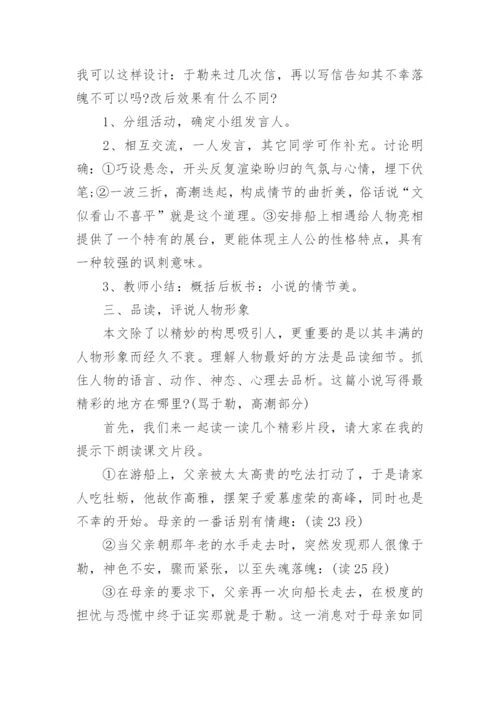 我可以这样设计：于勒来过几次信，再以写信告知其不幸落魄不可以吗?改后效果有什么不同?

1、分组活动，确定小组发言人。

2、相互交流，一人发言，其它同学可作补充。讨论明确：①巧设悬念，开头反复渲染盼归的气氛与心情，埋下伏笔;②一波三折，高潮迭起，构成情节的曲折美，俗话说“文似看山不喜平”就是这个道理。③安排船上相遇给人物亮相提供了一个特有的展台，更能体现主人公的性格特点，具有一种较强的讽刺意味。

3、教师小结：概括后板书：小说的情节美。

三、品读，评说人物形象

本文除了以精妙的构思吸引人，更重要的是以其丰满的人物形象而经久不衰。理解人物最好的方法是品读细节。抓住人物的语言、动作、神态、心理去品析。这篇小说写得最精彩的地方在哪里?(骂于勒，高潮部分)

首先，我们来一起读一读几个精彩片段，请大家在我的提示下朗读课文片段。

①在游船上，父亲被太太高贵的吃法打动了，于是请家人吃牡蛎，他故作高雅，摆架子爱慕虚荣的高峰，同时也是不幸的开始。母亲的一番话别有情趣：(读23段)

②当父亲朝那年老的水手走去时，突然发现那人很像于勒，神色不安，骤而紧张，以至失魂落魄：(读25段)

③在母亲的要求下，父亲再一次向船长走去，在极度的担忧与恐慌中终于证实那就是于勒。这一消息对于母亲如同